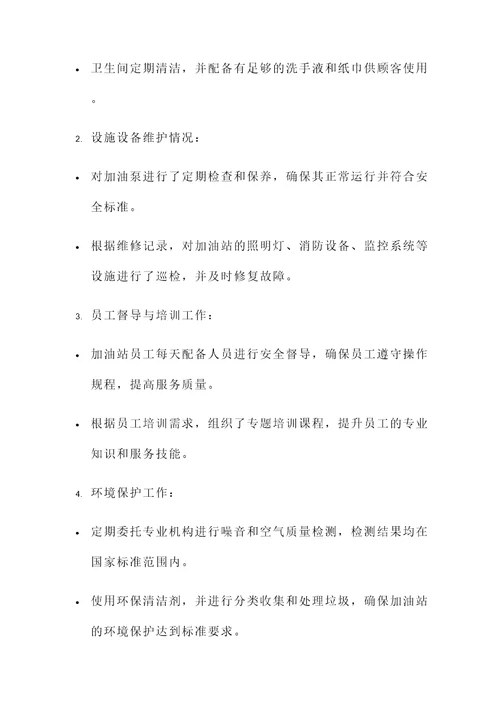 • 卫生间定期清洁，并配备有足够的洗手液和纸巾供顾客使用。

2. 设施设备维护情况：

• 对加油泵进行了定期检查和保养，确保其正常运行并符合安全标准。

• 根据维修记录，对加油站的照明灯、消防设备、监控系统等设施进行了巡检，并及时修复故障。

3. 员工督导与培训工作：

• 加油站员工每天配备人员进行安全督导，确保员工遵守操作规程，提高服务质量。

• 根据员工培训需求，组织了专题培训课程，提升员工的专业知识和服务技能。

4. 环境保护工作：

• 定期委托专业机构进行噪音和空气质量检测，检测结果均在国家标准范围内。

• 使用环保清洁剂，并进行分类收集和处理垃圾，确保加油站的环境保护达到标准要求。